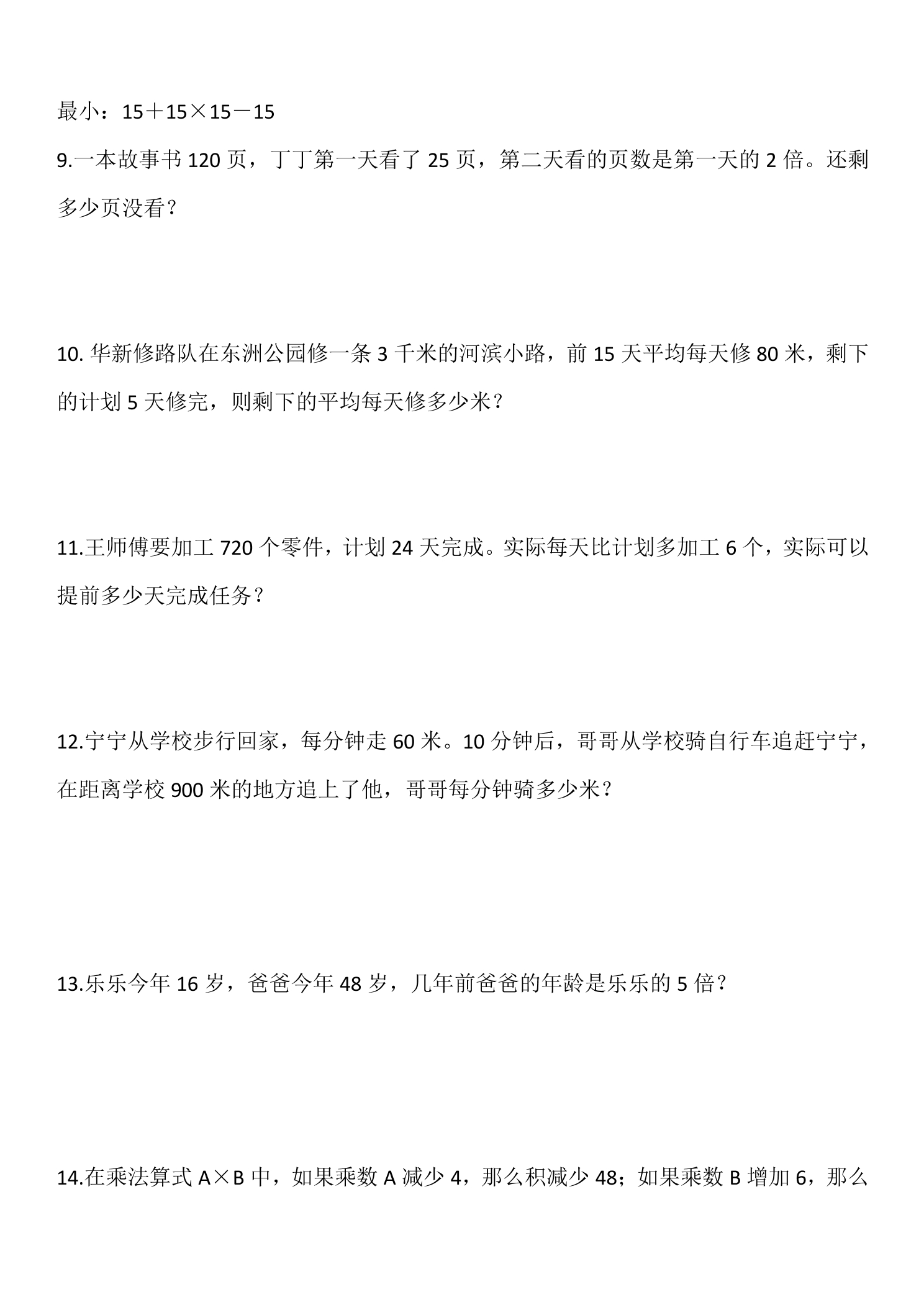 最小：$15+15\times15-15$

9.一本故事书 120 页，丁丁第一天看了 25 页，第二天看的页数是第一天的 2 倍。还剩多少页没看？

10. 华新修路队在东洲公园修一条 3 千米的河滨小路，前 15 天平均每天修 80 米，剩下的计划 5 天修完，则剩下的平均每天修多少米？

11.王师傅要加工 720 个零件，计划 24 天完成。实际每天比计划多加工 6 个，实际可以提前多少天完成任务？

12.宁宁从学校步行回家，每分钟走 60 米。10 分钟后，哥哥从学校骑自行车追赶宁宁，在距离学校 900 米的地方追上了他，哥哥每分钟骑多少米？

13.乐乐今年 16 岁，爸爸今年 48 岁，几年前爸爸的年龄是乐乐的 5 倍？

14.在乘法算式 $A\times B$ 中，如果乘数 A 减少 4，那么积减少 48；如果乘数 B 增加 6，那么